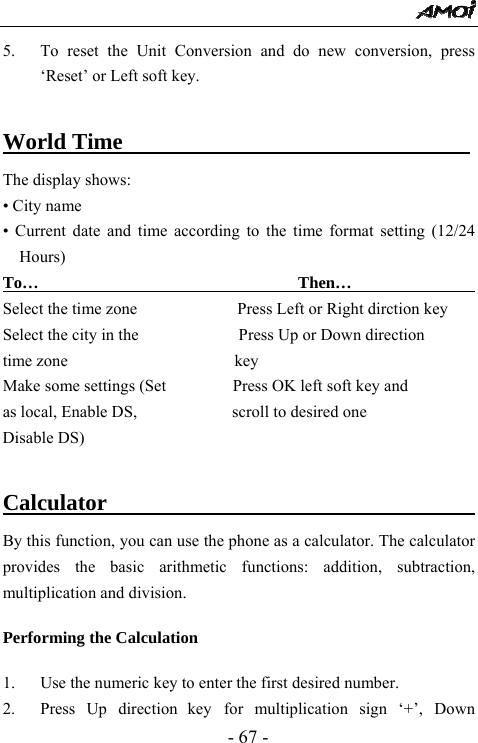 AMOI

5. To reset the Unit Conversion and do new conversion, press ‘Reset’ or Left soft key.

World Time

The display shows:
• City name
• Current date and time according to the time format setting (12/24 Hours)

| To… | Then… |
|---|---|
| Select the time zone | Press Left or Right dirction key |
| Select the city in the time zone | Press Up or Down direction key |
| Make some settings (Set as local, Enable DS, Disable DS) | Press OK left soft key and scroll to desired one |

Calculator

By this function, you can use the phone as a calculator. The calculator provides the basic arithmetic functions: addition, subtraction, multiplication and division.

Performing the Calculation

1. Use the numeric key to enter the first desired number.
2. Press Up direction key for multiplication sign ‘+’, Down

- 67 -